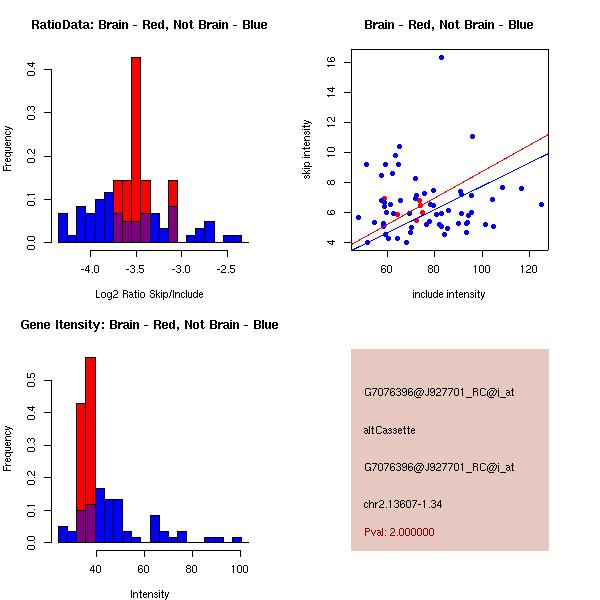 RatioData: Brain - Red, Not Brain - Blue

Frequency

0.0
0.1
0.2
0.3
0.4

-4.0
-3.5
-3.0
-2.5

Log2 Ratio Skip/Include

Brain - Red, Not Brain - Blue

skip intensity

4
6
8
10
12
14
16

60
80
100
120

include intensity

Gene Itensity: Brain - Red, Not Brain - Blue

Frequency

0.0
0.1
0.2
0.3
0.4
0.5

40
60
80
100

Intensity

G7076396@J927701_RC@i_at

altCassette

G7076396@J927701_RC@i_at

chr2.13607-1.34

Pval: 2.000000